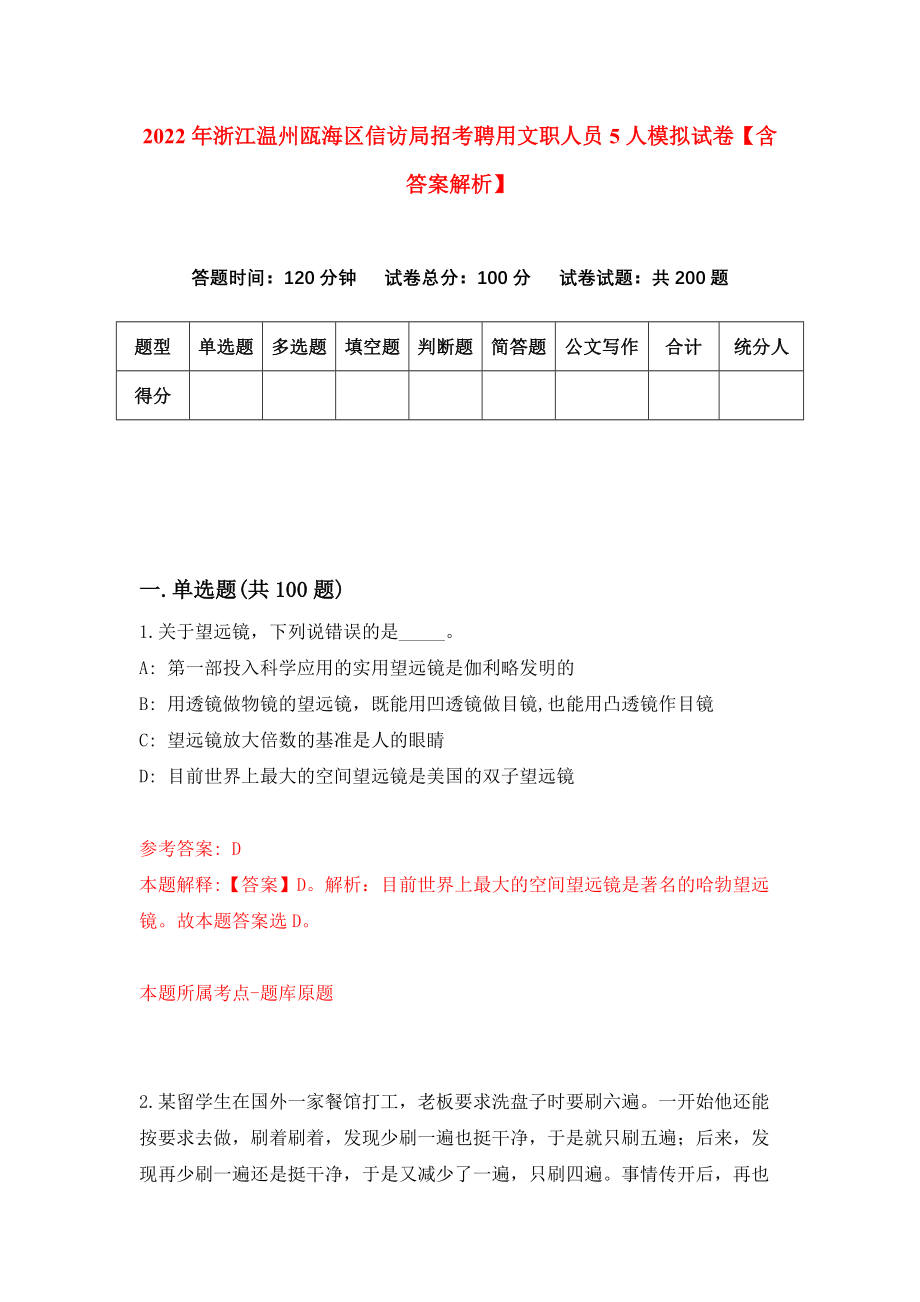 2022 年浙江温州瓯海区信访局招考聘用文职人员 5 人模拟试卷【含答案解析】

答题时间：120 分钟　试卷总分：100 分　试卷试题：共 200 题

| 题型 | 单选题 | 多选题 | 填空题 | 判断题 | 简答题 | 公文写作 | 合计 | 统分人 |
|---|---|---|---|---|---|---|---|---|
| 得分 | | | | | | | | |

一.单选题(共 100 题)

1.关于望远镜，下列说错误的是_____。
A: 第一部投入科学应用的实用望远镜是伽利略发明的
B: 用透镜做物镜的望远镜，既能用凹透镜做目镜,也能用凸透镜作目镜
C: 望远镜放大倍数的基准是人的眼睛
D: 目前世界上最大的空间望远镜是美国的双子望远镜

参考答案: D
本题解释:【答案】D。解析：目前世界上最大的空间望远镜是著名的哈勃望远镜。故本题答案选 D。

本题所属考点-题库原题

2.某留学生在国外一家餐馆打工，老板要求洗盘子时要刷六遍。一开始他还能按要求去做，刷着刷着，发现少刷一遍也挺干净，于是就只刷五遍；后来，发现再少刷一遍还是挺干净，于是又减少了一遍，只刷四遍。事情传开后，再也